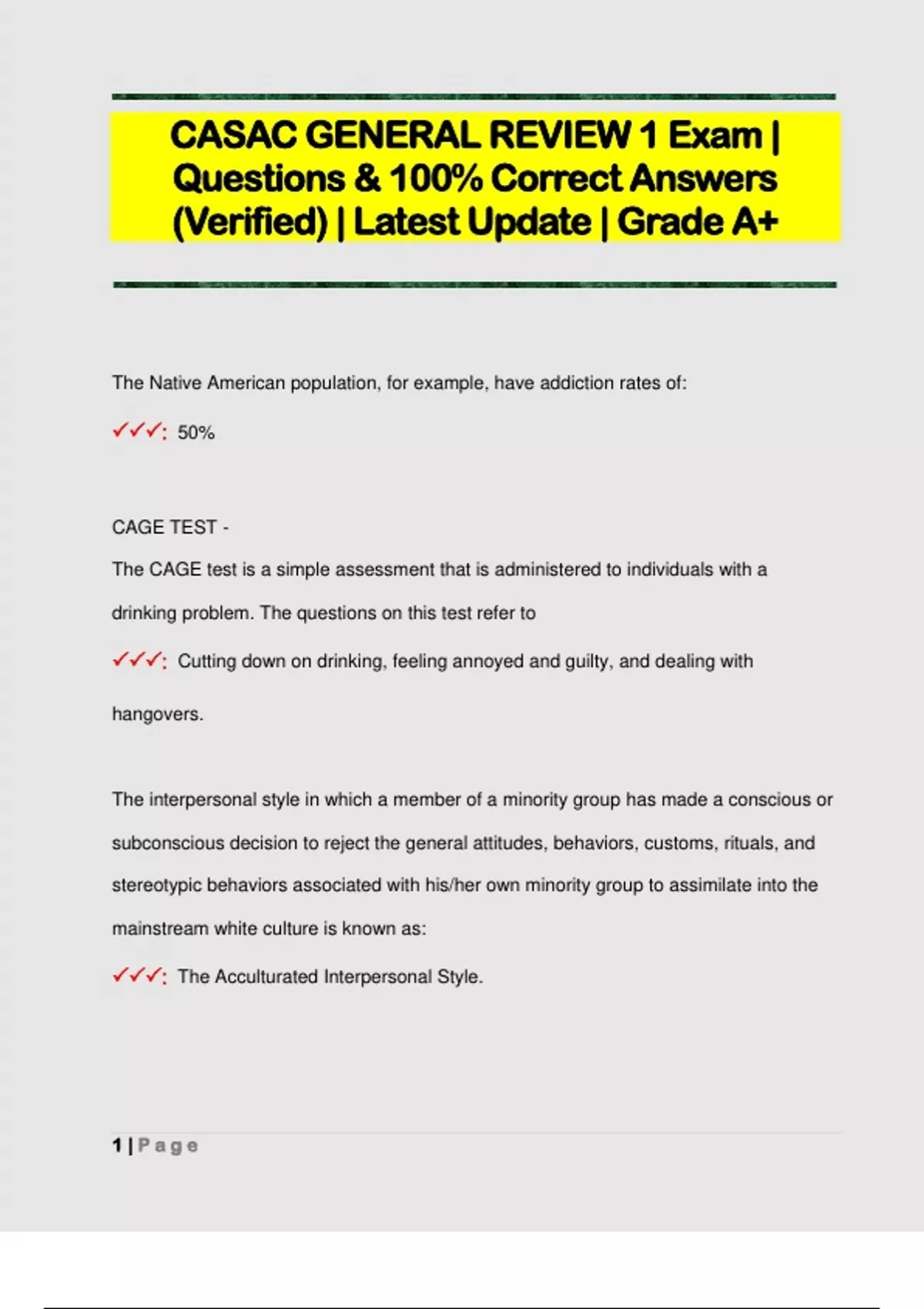 CASAC GENERAL REVIEW 1 Exam | Questions & 100% Correct Answers (Verified) | Latest Update | Grade A+

The Native American population, for example, have addiction rates of:

✓✓✓: 50%

CAGE TEST -

The CAGE test is a simple assessment that is administered to individuals with a drinking problem. The questions on this test refer to

✓✓✓: Cutting down on drinking, feeling annoyed and guilty, and dealing with hangovers.

The interpersonal style in which a member of a minority group has made a conscious or subconscious decision to reject the general attitudes, behaviors, customs, rituals, and stereotypic behaviors associated with his/her own minority group to assimilate into the mainstream white culture is known as:

✓✓✓: The Acculturated Interpersonal Style.

1 | Page